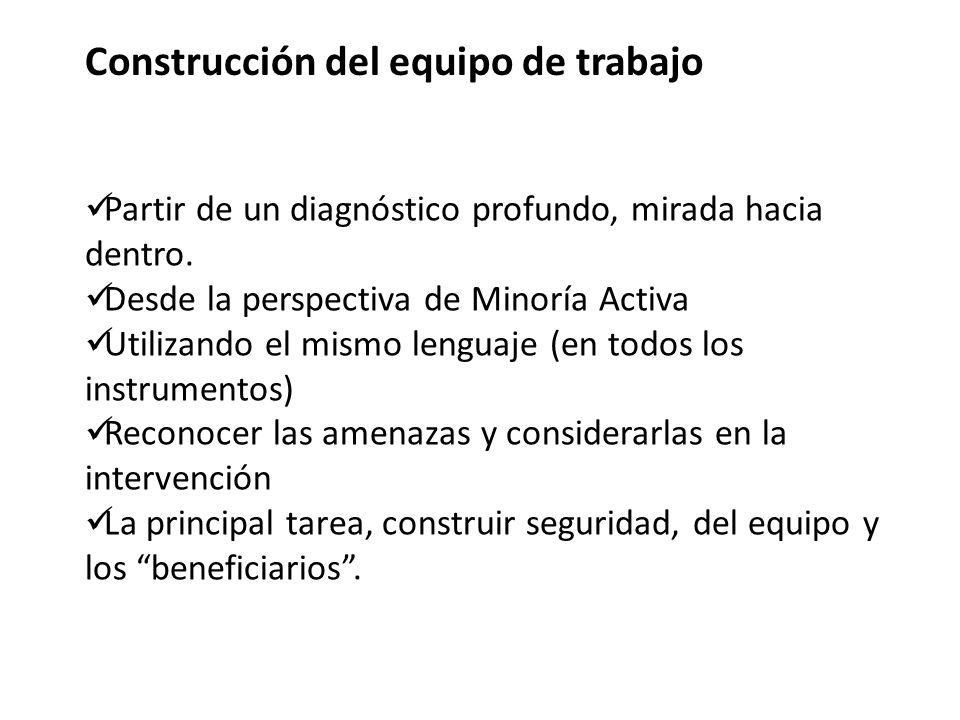 Construcción del equipo de trabajo

✓Partir de un diagnóstico profundo, mirada hacia dentro.
✓Desde la perspectiva de Minoría Activa
✓Utilizando el mismo lenguaje (en todos los instrumentos)
✓Reconocer las amenazas y considerarlas en la intervención
✓La principal tarea, construir seguridad, del equipo y los “beneficiarios”.